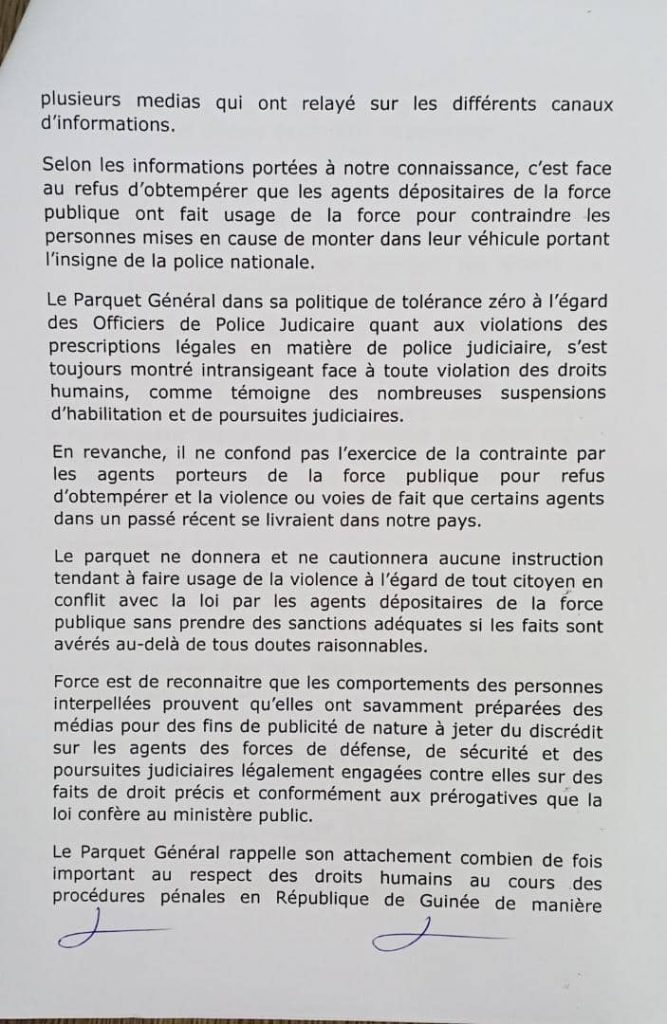 plusieurs medias qui ont relayé sur les différents canaux d'informations.

Selon les informations portées à notre connaissance, c'est face au refus d'obtempérer que les agents dépositaires de la force publique ont fait usage de la force pour contraindre les personnes mises en cause de monter dans leur véhicule portant l'insigne de la police nationale.

Le Parquet Général dans sa politique de tolérance zéro à l'égard des Officiers de Police Judicaire quant aux violations des prescriptions légales en matière de police judiciaire, s'est toujours montré intransigeant face à toute violation des droits humains, comme témoigne des nombreuses suspensions d'habilitation et de poursuites judiciaires.

En revanche, il ne confond pas l'exercice de la contrainte par les agents porteurs de la force publique pour refus d'obtempérer et la violence ou voies de fait que certains agents dans un passé récent se livraient dans notre pays.

Le parquet ne donnera et ne cautionnera aucune instruction tendant à faire usage de la violence à l'égard de tout citoyen en conflit avec la loi par les agents dépositaires de la force publique sans prendre des sanctions adéquates si les faits sont avérés au-delà de tous doutes raisonnables.

Force est de reconnaitre que les comportements des personnes interpellées prouvent qu'elles ont savamment préparées des médias pour des fins de publicité de nature à jeter du discrédit sur les agents des forces de défense, de sécurité et des poursuites judiciaires légalement engagées contre elles sur des faits de droit précis et conformément aux prérogatives que la loi confère au ministère public.

Le Parquet Général rappelle son attachement combien de fois important au respect des droits humains au cours des procédures pénales en République de Guinée de manière